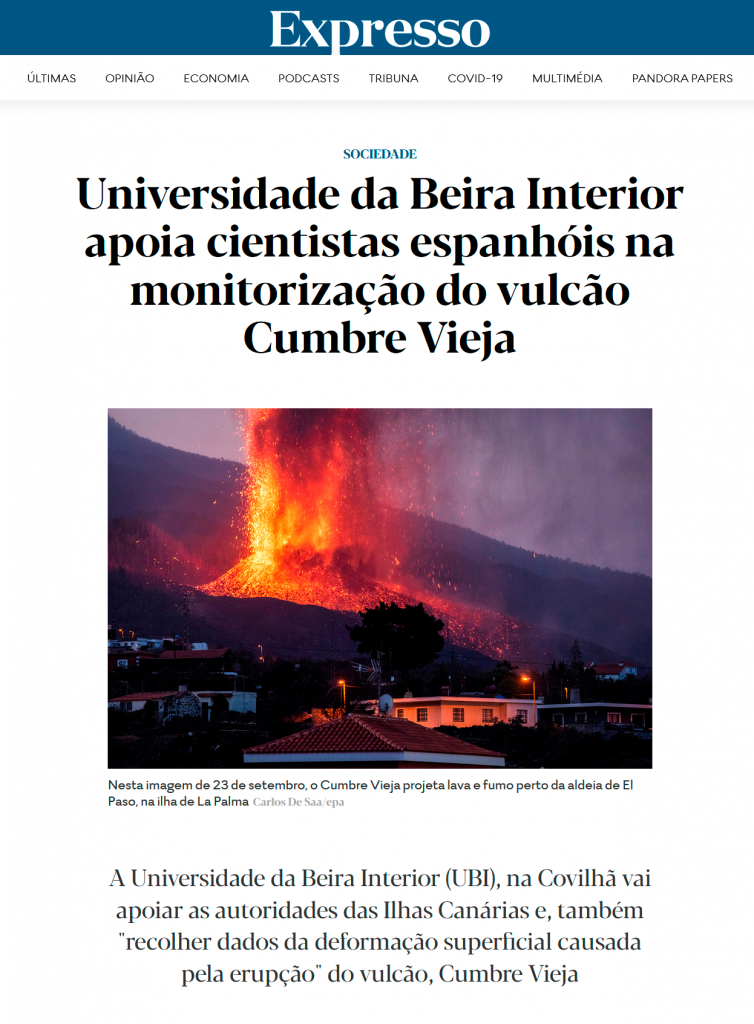 Expresso

ÚLTIMAS OPINIÃO ECONOMIA PODCASTS TRIBUNA COVID-19 MULTIMÉDIA PANDORA PAPERS

SOCIEDADE

Universidade da Beira Interior apoia cientistas espanhóis na monitorização do vulcão Cumbre Vieja

Nesta imagem de 23 de setembro, o Cumbre Vieja projeta lava e fumo perto da aldeia de El Paso, na ilha de La Palma Carlos De Saa/epa

A Universidade da Beira Interior (UBI), na Covilhã vai apoiar as autoridades das Ilhas Canárias e, também "recolher dados da deformação superficial causada pela erupção" do vulcão, Cumbre Vieja